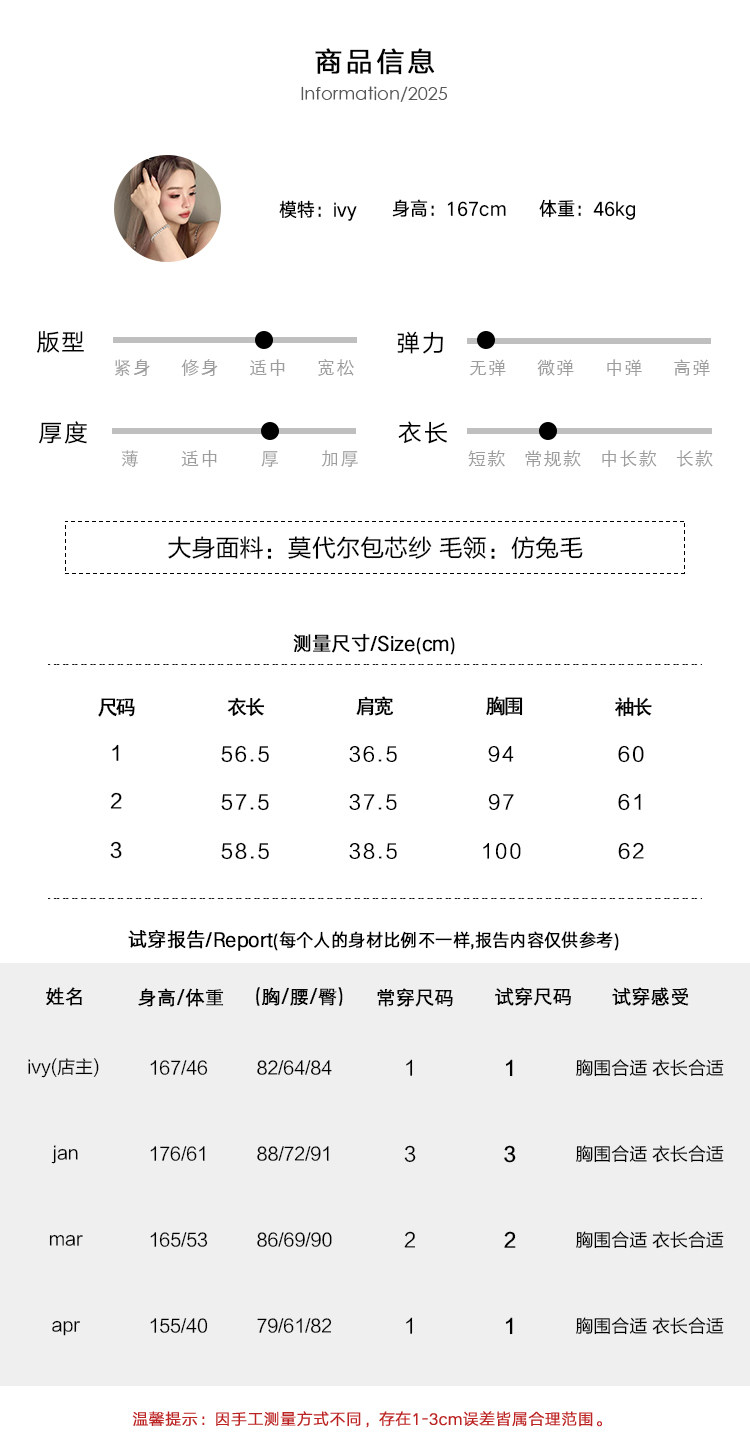 商品信息
Information/2025

模特：ivy　身高：167cm　体重：46kg

版型
紧身　修身　适中　宽松

弹力
无弹　微弹　中弹　高弹

厚度
薄　适中　厚　加厚

衣长
短款　常规款　中长款　长款

大身面料：莫代尔包芯纱 毛领：仿兔毛

测量尺寸/Size(cm)

| 尺码 | 衣长 | 肩宽 | 胸围 | 袖长 |
|---|---|---|---|---|
| 1 | 56.5 | 36.5 | 94 | 60 |
| 2 | 57.5 | 37.5 | 97 | 61 |
| 3 | 58.5 | 38.5 | 100 | 62 |

试穿报告/Report(每个人的身材比例不一样,报告内容仅供参考)

| 姓名 | 身高/体重 | (胸/腰/臀) | 常穿尺码 | 试穿尺码 | 试穿感受 |
|---|---|---|---|---|---|
| ivy(店主) | 167/46 | 82/64/84 | 1 | 1 | 胸围合适 衣长合适 |
| jan | 176/61 | 88/72/91 | 3 | 3 | 胸围合适 衣长合适 |
| mar | 165/53 | 86/69/90 | 2 | 2 | 胸围合适 衣长合适 |
| apr | 155/40 | 79/61/82 | 1 | 1 | 胸围合适 衣长合适 |

温馨提示：因手工测量方式不同，存在1-3cm误差皆属合理范围。